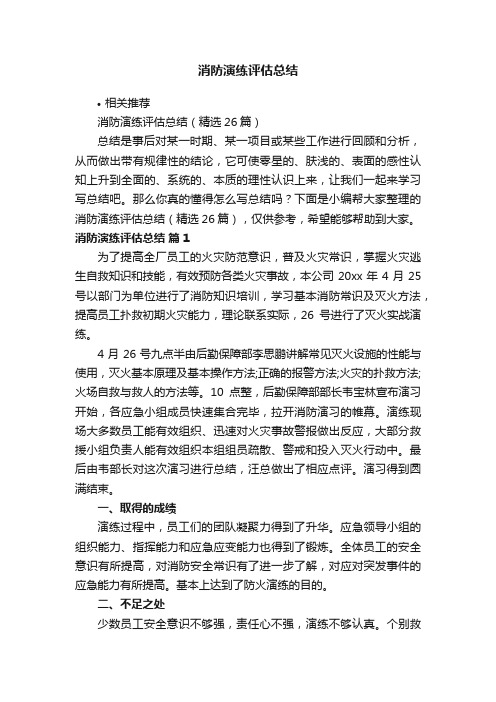 消防演练评估总结

• 相关推荐

消防演练评估总结（精选26篇）

总结是事后对某一时期、某一项目或某些工作进行回顾和分析，从而做出带有规律性的结论，它可使零星的、肤浅的、表面的感性认知上升到全面的、系统的、本质的理性认识上来，让我们一起来学习写总结吧。那么你真的懂得怎么写总结吗？下面是小编帮大家整理的消防演练评估总结（精选26篇），仅供参考，希望能够帮助到大家。

消防演练评估总结 篇1

为了提高全厂员工的火灾防范意识，普及火灾常识，掌握火灾逃生自救知识和技能，有效预防各类火灾事故，本公司 20xx 年 4 月 25 号以部门为单位进行了消防知识培训，学习基本消防常识及灭火方法，提高员工扑救初期火灾能力，理论联系实际，26 号进行了灭火实战演练。

4 月 26 号九点半由后勤保障部李思鹏讲解常见灭火设施的性能与使用，灭火基本原理及基本操作方法;正确的报警方法;火灾的扑救方法;火场自救与救人的方法等。10 点整，后勤保障部部长韦宝林宣布演习开始，各应急小组成员快速集合完毕，拉开消防演习的帷幕。演练现场大多数员工能有效组织、迅速对火灾事故警报做出反应，大部分救援小组负责人能有效组织本组组员疏散、警戒和投入灭火行动中。最后由韦部长对这次演习进行总结，汪总做出了相应点评。演习得到圆满结束。

一、取得的成绩

演练过程中，员工们的团队凝聚力得到了升华。应急领导小组的组织能力、指挥能力和应急应变能力也得到了锻炼。全体员工的安全意识有所提高，对消防安全常识有了进一步了解，对应对突发事件的应急能力有所提高。基本上达到了防火演练的目的。

二、不足之处

少数员工安全意识不够强，责任心不强，演练不够认真。个别救